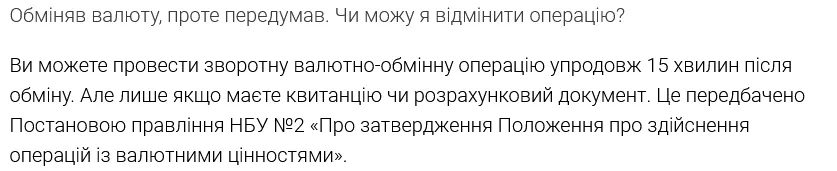 Обміняв валюту, проте передумав. Чи можу я відмінити операцію?

Ви можете провести зворотну валютно-обмінну операцію упродовж 15 хвилин після обміну. Але лише якщо маєте квитанцію чи розрахунковий документ. Це передбачено Постановою правління НБУ №2 «Про затвердження Положення про здійснення операцій із валютними цінностями».